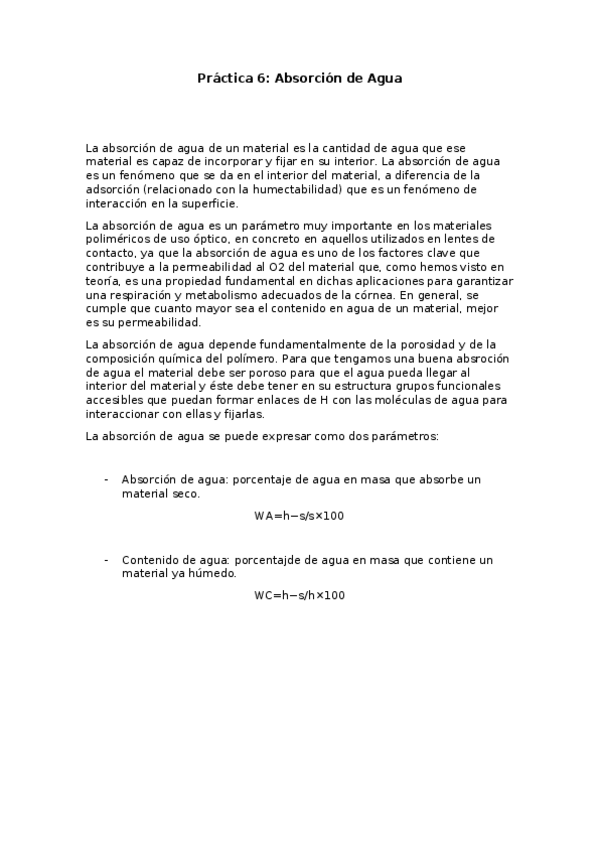 Práctica 6: Absorción de Agua

La absorción de agua de un material es la cantidad de agua que ese material es capaz de incorporar y fijar en su interior. La absorción de agua es un fenómeno que se da en el interior del material, a diferencia de la adsorción (relacionado con la humectabilidad) que es un fenómeno de interacción en la superficie.

La absorción de agua es un parámetro muy importante en los materiales poliméricos de uso óptico, en concreto en aquellos utilizados en lentes de contacto, ya que la absorción de agua es uno de los factores clave que contribuye a la permeabilidad al O2 del material que, como hemos visto en teoría, es una propiedad fundamental en dichas aplicaciones para garantizar una respiración y metabolismo adecuados de la córnea. En general, se cumple que cuanto mayor sea el contenido en agua de un material, mejor es su permeabilidad.

La absorción de agua depende fundamentalmente de la porosidad y de la composición química del polímero. Para que tengamos una buena absroción de agua el material debe ser poroso para que el agua pueda llegar al interior del material y éste debe tener en su estructura grupos funcionales accesibles que puedan formar enlaces de H con las moléculas de agua para interaccionar con ellas y fijarlas.

La absorción de agua se puede expresar como dos parámetros:

- Absorción de agua: porcentaje de agua en masa que absorbe un material seco.

$WA=h-s/s\times100$

- Contenido de agua: porcentajde de agua en masa que contiene un material ya húmedo.

$WC=h-s/h\times100$